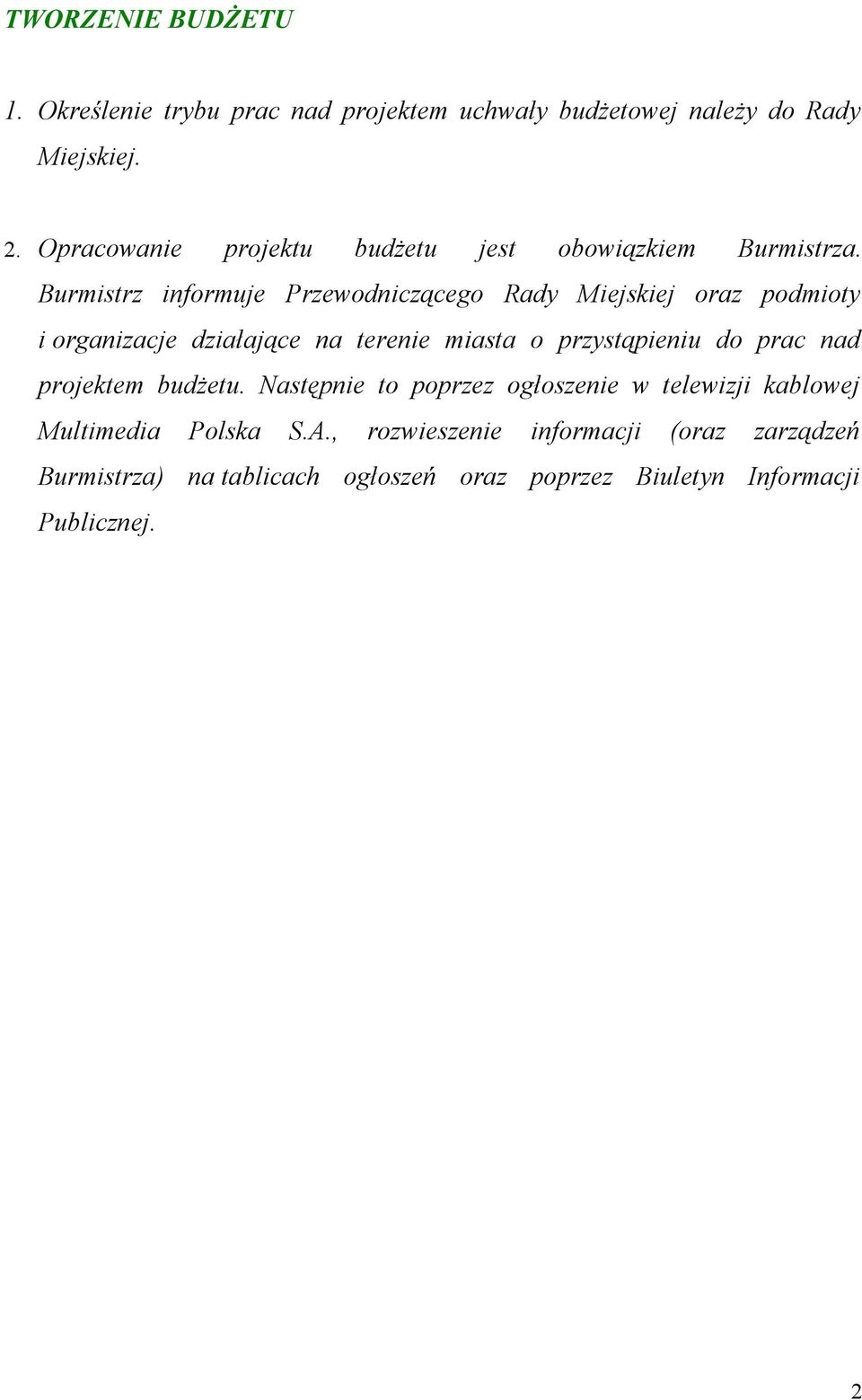 TWORZENIE BUDŻETU

1. Określenie trybu prac nad projektem uchwały budżetowej należy do Rady Miejskiej.

2. Opracowanie projektu budżetu jest obowiązkiem Burmistrza. Burmistrz informuje Przewodniczącego Rady Miejskiej oraz podmioty i organizacje działające na terenie miasta o przystąpieniu do prac nad projektem budżetu. Następnie to poprzez ogłoszenie w telewizji kablowej Multimedia Polska S.A., rozwieszenie informacji (oraz zarządzeń Burmistrza) na tablicach ogłoszeń oraz poprzez Biuletyn Informacji Publicznej.

2